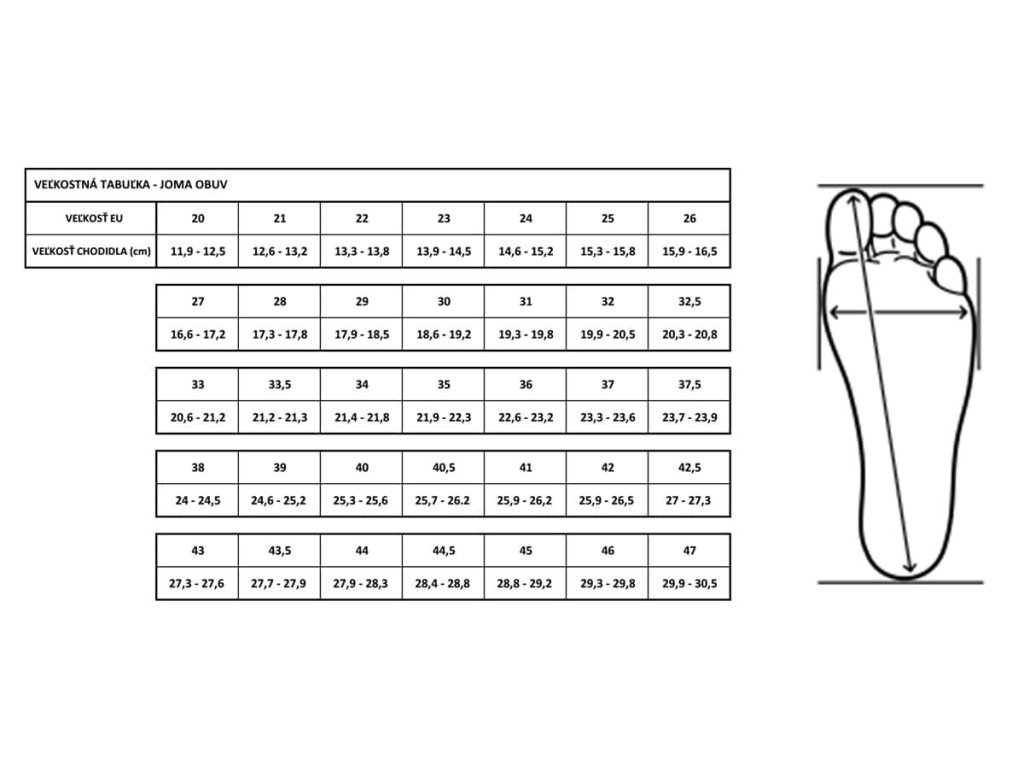 VEĽKOSTNÁ TABUĽKA - JOMA OBUV

| VEĽKOSŤ EU | 20 | 21 | 22 | 23 | 24 | 25 | 26 |
|---|---|---|---|---|---|---|---|
| VEĽKOSŤ CHODIDLA (cm) | 11,9 - 12,5 | 12,6 - 13,2 | 13,3 - 13,8 | 13,9 - 14,5 | 14,6 - 15,2 | 15,3 - 15,8 | 15,9 - 16,5 |

| 27 | 28 | 29 | 30 | 31 | 32 | 32,5 |
|---|---|---|---|---|---|---|
| 16,6 - 17,2 | 17,3 - 17,8 | 17,9 - 18,5 | 18,6 - 19,2 | 19,3 - 19,8 | 19,9 - 20,5 | 20,3 - 20,8 |

| 33 | 33,5 | 34 | 35 | 36 | 37 | 37,5 |
|---|---|---|---|---|---|---|
| 20,6 - 21,2 | 21,2 - 21,3 | 21,4 - 21,8 | 21,9 - 22,3 | 22,6 - 23,2 | 23,3 - 23,6 | 23,7 - 23,9 |

| 38 | 39 | 40 | 40,5 | 41 | 42 | 42,5 |
|---|---|---|---|---|---|---|
| 24 - 24,5 | 24,6 - 25,2 | 25,3 - 25,6 | 25,7 - 26.2 | 25,9 - 26,2 | 25,9 - 26,5 | 27 - 27,3 |

| 43 | 43,5 | 44 | 44,5 | 45 | 46 | 47 |
|---|---|---|---|---|---|---|
| 27,3 - 27,6 | 27,7 - 27,9 | 27,9 - 28,3 | 28,4 - 28,8 | 28,8 - 29,2 | 29,3 - 29,8 | 29,9 - 30,5 |